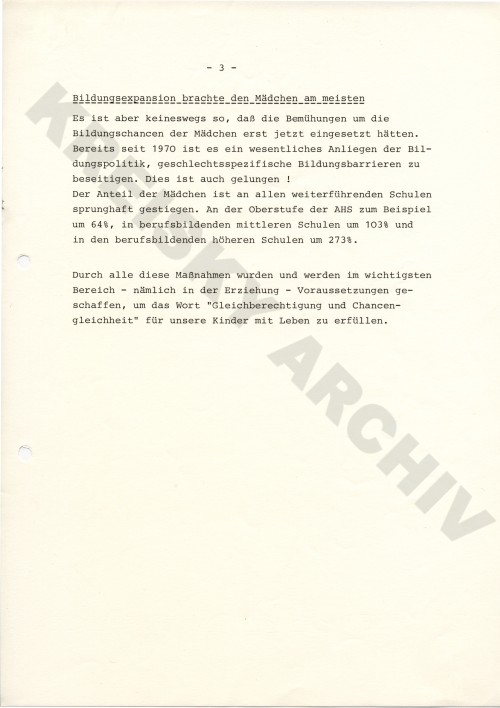 - 3 -

Bildungsexpansion brachte den Mädchen am meisten

Es ist aber keineswegs so, daß die Bemühungen um die Bildungschancen der Mädchen erst jetzt eingesetzt hätten. Bereits seit 1970 ist es ein wesentliches Anliegen der Bildungspolitik, geschlechtsspezifische Bildungsbarrieren zu beseitigen. Dies ist auch gelungen !
Der Anteil der Mädchen ist an allen weiterführenden Schulen sprunghaft gestiegen. An der Oberstufe der AHS zum Beispiel um 64%, in berufsbildenden mittleren Schulen um 103% und in den berufsbildenden höheren Schulen um 273%.

Durch alle diese Maßnahmen wurden und werden im wichtigsten Bereich - nämlich in der Erziehung - Voraussetzungen geschaffen, um das Wort "Gleichberechtigung und Chancengleichheit" für unsere Kinder mit Leben zu erfüllen.

KREISKY ARCHIV